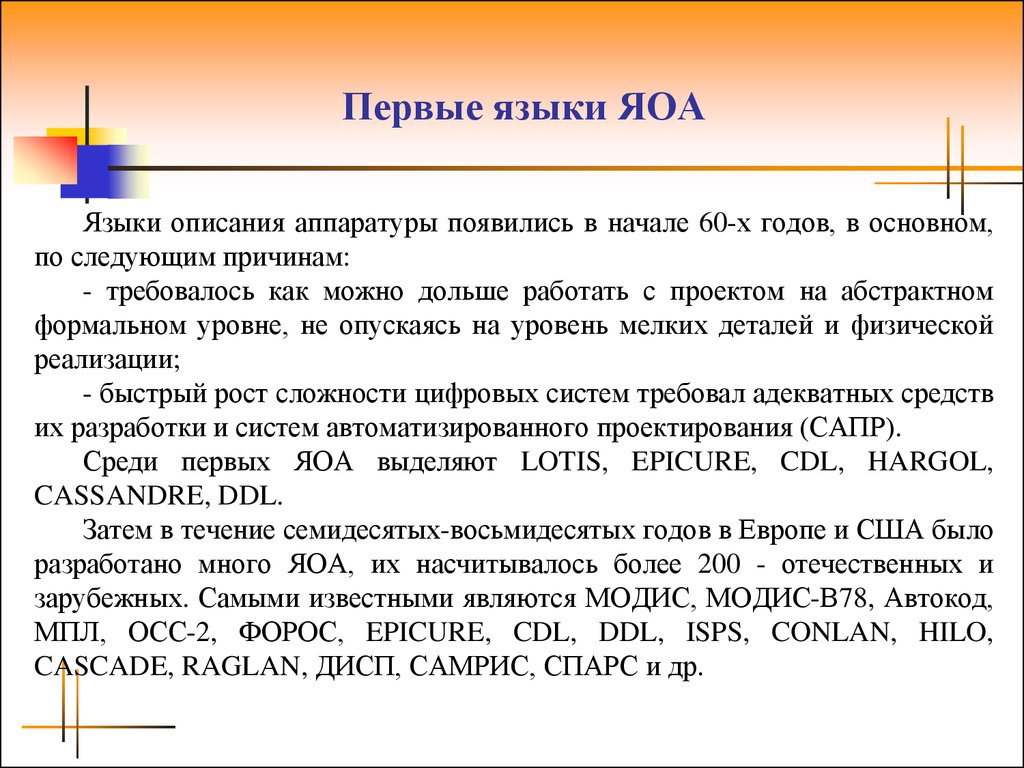 Первые языки ЯОА

Языки описания аппаратуры появились в начале 60-х годов, в основном, по следующим причинам:

- требовалось как можно дольше работать с проектом на абстрактном формальном уровне, не опускаясь на уровень мелких деталей и физической реализации;

- быстрый рост сложности цифровых систем требовал адекватных средств их разработки и систем автоматизированного проектирования (САПР).

Среди первых ЯОА выделяют LOTIS, EPICURE, CDL, HARGOL, CASSANDRE, DDL.

Затем в течение семидесятых-восьмидесятых годов в Европе и США было разработано много ЯОА, их насчитывалось более 200 - отечественных и зарубежных. Самыми известными являются МОДИС, МОДИС-В78, Автокод, МПЛ, ОСС-2, ФОРОС, EPICURE, CDL, DDL, ISPS, CONLAN, HILO, CASCADE, RAGLAN, ДИСП, САМРИС, СПАРС и др.